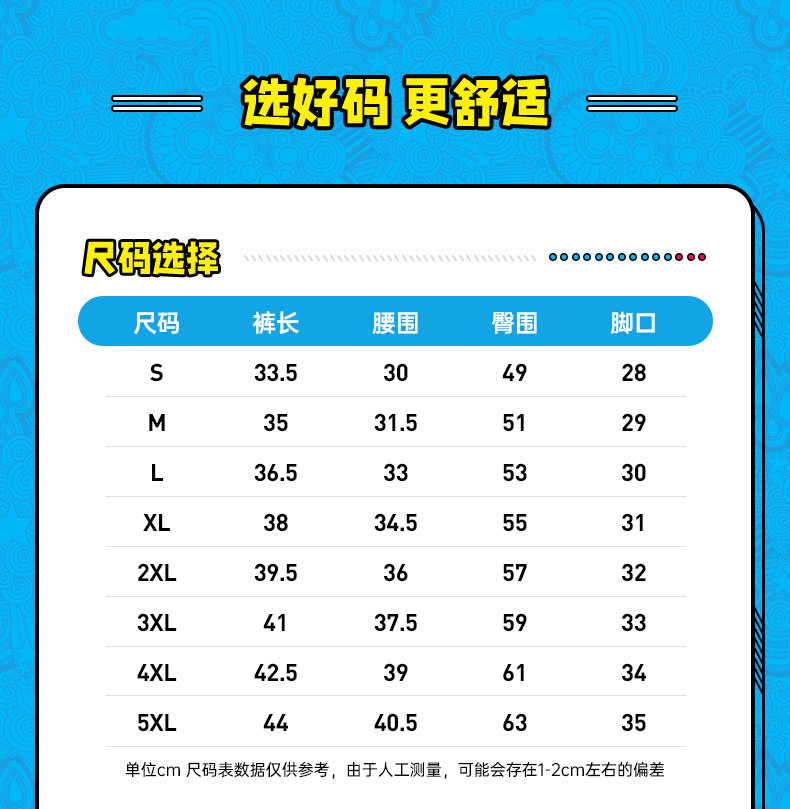 选好码 更舒适

尺码选择

| 尺码 | 裤长 | 腰围 | 臀围 | 脚口 |
|---|---|---|---|---|
| S | 33.5 | 30 | 49 | 28 |
| M | 35 | 31.5 | 51 | 29 |
| L | 36.5 | 33 | 53 | 30 |
| XL | 38 | 34.5 | 55 | 31 |
| 2XL | 39.5 | 36 | 57 | 32 |
| 3XL | 41 | 37.5 | 59 | 33 |
| 4XL | 42.5 | 39 | 61 | 34 |
| 5XL | 44 | 40.5 | 63 | 35 |

单位cm 尺码表数据仅供参考，由于人工测量，可能会存在1-2cm左右的偏差